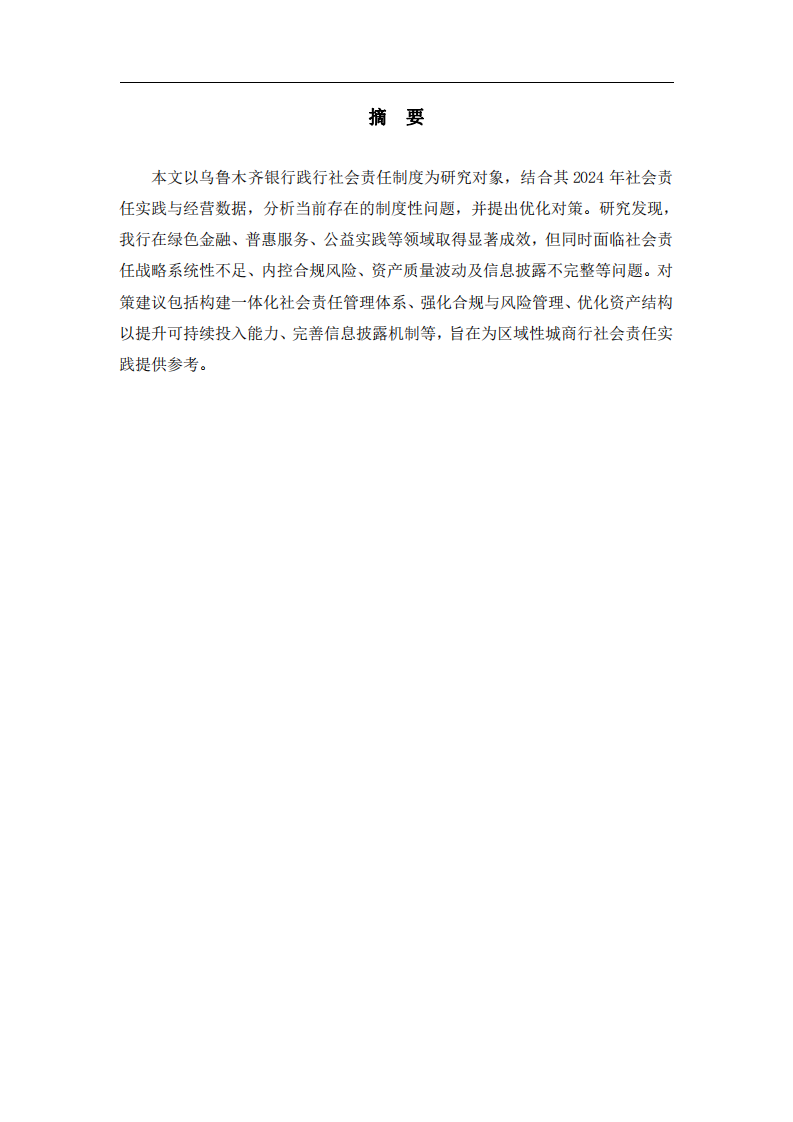 摘　要

本文以乌鲁木齐银行践行社会责任制度为研究对象，结合其 2024 年社会责任实践与经营数据，分析当前存在的制度性问题，并提出优化对策。研究发现，我行在绿色金融、普惠服务、公益实践等领域取得显著成效，但同时面临社会责任战略系统性不足、内控合规风险、资产质量波动及信息披露不完整等问题。对策建议包括构建一体化社会责任管理体系、强化合规与风险管理、优化资产结构以提升可持续投入能力、完善信息披露机制等，旨在为区域性城商行社会责任实践提供参考。